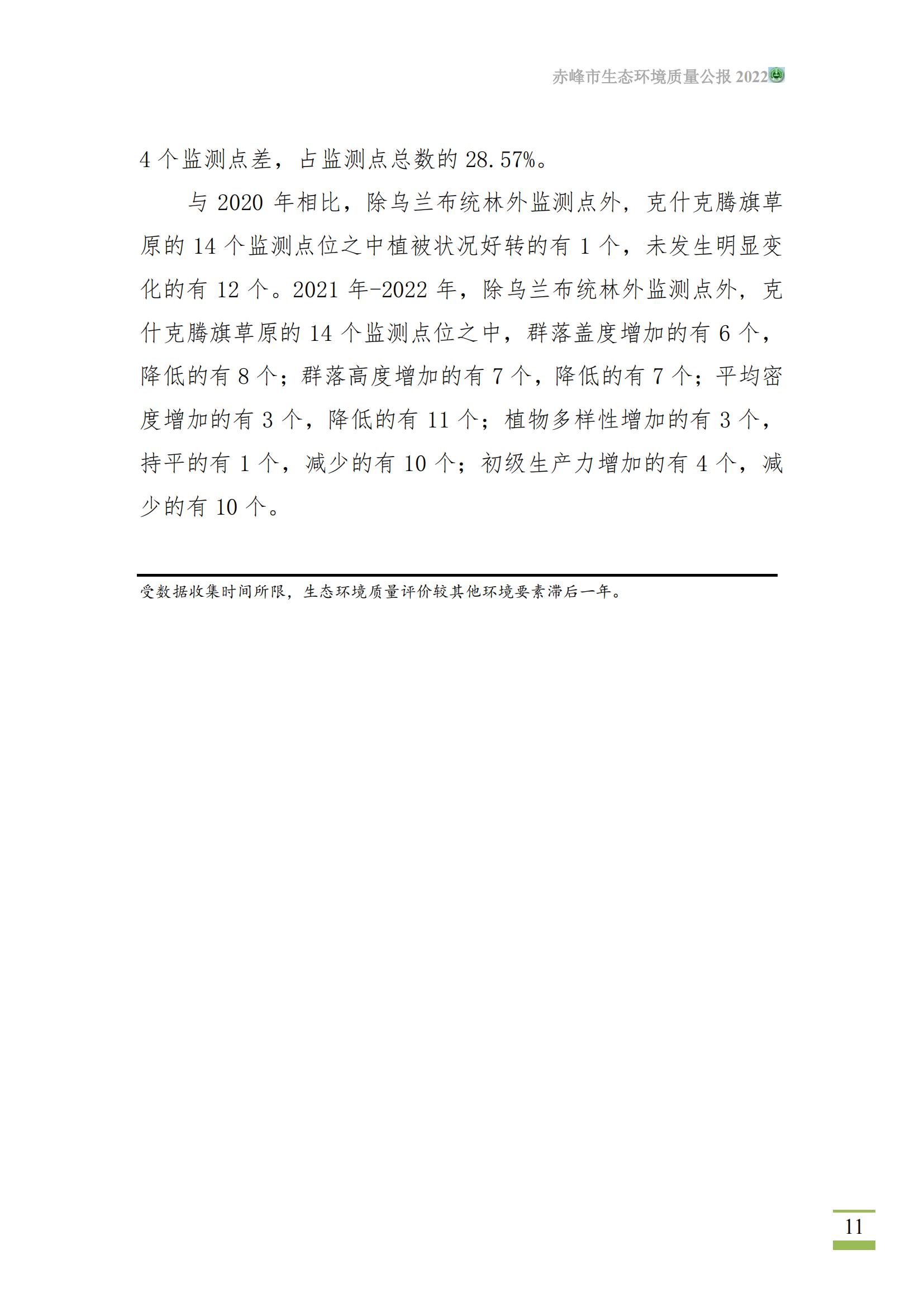 赤峰市生态环境质量公报 2022

4 个监测点差，占监测点总数的 28.57%。

与 2020 年相比，除乌兰布统林外监测点外，克什克腾旗草原的 14 个监测点位之中植被状况好转的有 1 个，未发生明显变化的有 12 个。2021 年-2022 年，除乌兰布统林外监测点外，克什克腾旗草原的 14 个监测点位之中，群落盖度增加的有 6 个，降低的有 8 个；群落高度增加的有 7 个，降低的有 7 个；平均密度增加的有 3 个，降低的有 11 个；植物多样性增加的有 3 个，持平的有 1 个，减少的有 10 个；初级生产力增加的有 4 个，减少的有 10 个。

受数据收集时间所限，生态环境质量评价较其他环境要素滞后一年。

11